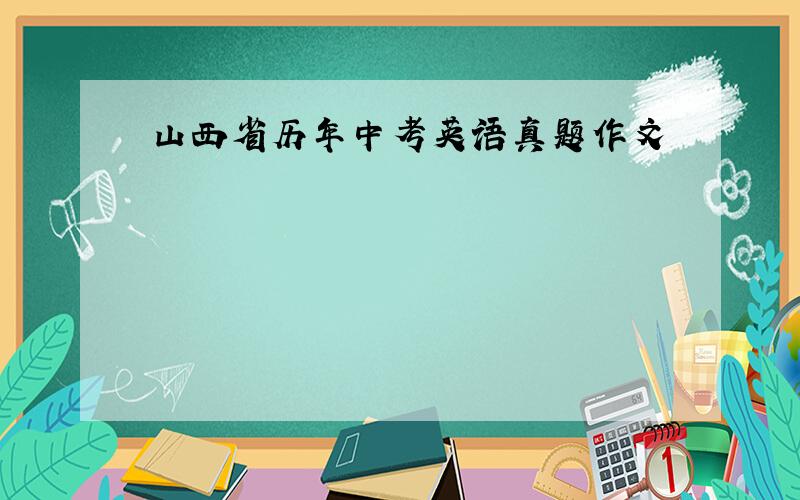 山西省历年中考英语真题作文